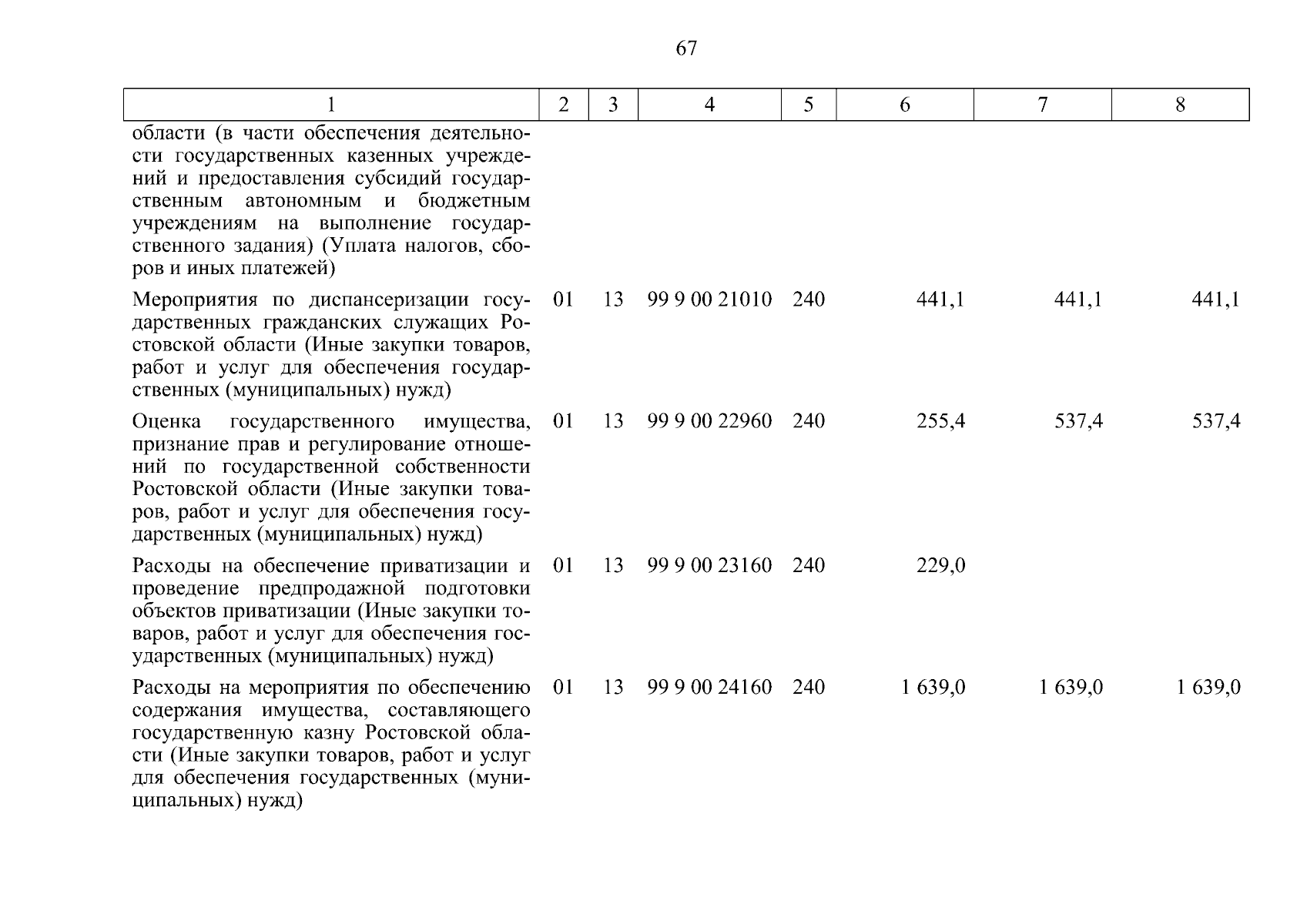 67

| 1 | 2 | 3 | 4 | 5 | 6 | 7 | 8 |
|---|---|---|---|---|---|---|---|
| области (в части обеспечения деятельности государственных казенных учреждений и предоставления субсидий государственным автономным и бюджетным учреждениям на выполнение государственного задания) (Уплата налогов, сборов и иных платежей) | | | | | | | |
| Мероприятия по диспансеризации государственных гражданских служащих Ростовской области (Иные закупки товаров, работ и услуг для обеспечения государственных (муниципальных) нужд) | 01 | 13 | 99 9 00 21010 | 240 | 441,1 | 441,1 | 441,1 |
| Оценка государственного имущества, признание прав и регулирование отношений по государственной собственности Ростовской области (Иные закупки товаров, работ и услуг для обеспечения государственных (муниципальных) нужд) | 01 | 13 | 99 9 00 22960 | 240 | 255,4 | 537,4 | 537,4 |
| Расходы на обеспечение приватизации и проведение предпродажной подготовки объектов приватизации (Иные закупки товаров, работ и услуг для обеспечения государственных (муниципальных) нужд) | 01 | 13 | 99 9 00 23160 | 240 | 229,0 | | |
| Расходы на мероприятия по обеспечению содержания имущества, составляющего государственную казну Ростовской области (Иные закупки товаров, работ и услуг для обеспечения государственных (муниципальных) нужд) | 01 | 13 | 99 9 00 24160 | 240 | 1 639,0 | 1 639,0 | 1 639,0 |